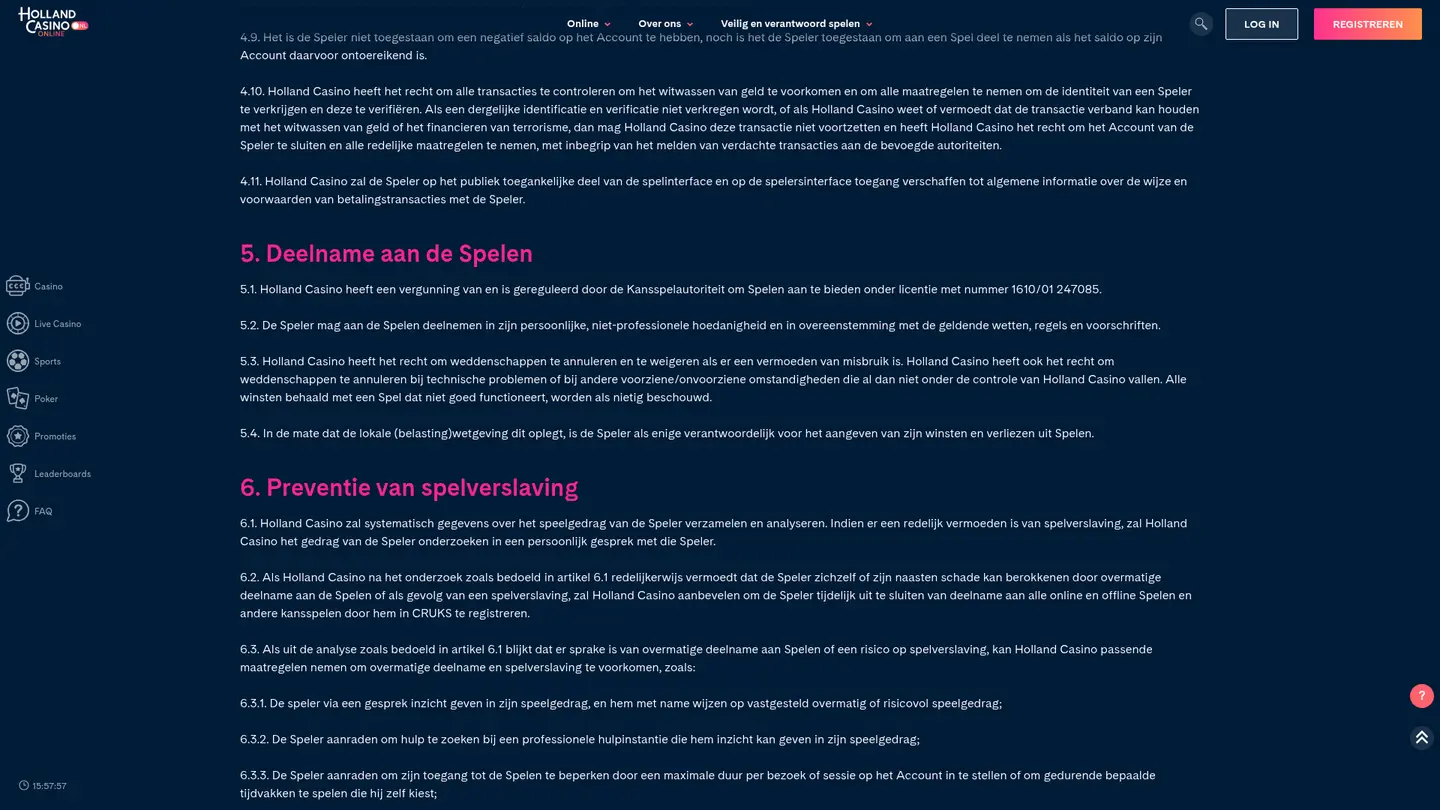 HOLLAND CASINO ONLINE

Online Over ons Veilig en verantwoord spelen

LOG IN REGISTREREN

4.9. Het is de Speler niet toegestaan om een negatief saldo op het Account te hebben, noch is het de Speler toegestaan om aan een Spel deel te nemen als het saldo op zijn Account daarvoor ontoereikend is.

4.10. Holland Casino heeft het recht om alle transacties te controleren om het witwassen van geld te voorkomen en om alle maatregelen te nemen om de identiteit van een Speler te verkrijgen en deze te verifiëren. Als een dergelijke identificatie en verificatie niet verkregen wordt, of als Holland Casino weet of vermoedt dat de transactie verband kan houden met het witwassen van geld of het financieren van terrorisme, dan mag Holland Casino deze transactie niet voortzetten en heeft Holland Casino het recht om het Account van de Speler te sluiten en alle redelijke maatregelen te nemen, met inbegrip van het melden van verdachte transacties aan de bevoegde autoriteiten.

4.11. Holland Casino zal de Speler op het publiek toegankelijke deel van de spelinterface en op de spelersinterface toegang verschaffen tot algemene informatie over de wijze en voorwaarden van betalingstransacties met de Speler.

5. Deelname aan de Spelen

5.1. Holland Casino heeft een vergunning van en is gereguleerd door de Kansspelautoriteit om Spelen aan te bieden onder licentie met nummer 1610/01 247085.

5.2. De Speler mag aan de Spelen deelnemen in zijn persoonlijke, niet-professionele hoedanigheid en in overeenstemming met de geldende wetten, regels en voorschriften.

5.3. Holland Casino heeft het recht om weddenschappen te annuleren en te weigeren als er een vermoeden van misbruik is. Holland Casino heeft ook het recht om weddenschappen te annuleren bij technische problemen of bij andere voorziene/onvoorziene omstandigheden die al dan niet onder de controle van Holland Casino vallen. Alle winsten behaald met een Spel dat niet goed functioneert, worden als nietig beschouwd.

5.4. In de mate dat de lokale (belasting)wetgeving dit oplegt, is de Speler als enige verantwoordelijk voor het aangeven van zijn winsten en verliezen uit Spelen.

6. Preventie van spelverslaving

6.1. Holland Casino zal systematisch gegevens over het speelgedrag van de Speler verzamelen en analyseren. Indien er een redelijk vermoeden is van spelverslaving, zal Holland Casino het gedrag van de Speler onderzoeken in een persoonlijk gesprek met die Speler.

6.2. Als Holland Casino na het onderzoek zoals bedoeld in artikel 6.1 redelijkerwijs vermoedt dat de Speler zichzelf of zijn naasten schade kan berokkenen door overmatige deelname aan de Spelen of als gevolg van een spelverslaving, zal Holland Casino aanbevelen om de Speler tijdelijk uit te sluiten van deelname aan alle online en offline Spelen en andere kansspelen door hem in CRUKS te registreren.

6.3. Als uit de analyse zoals bedoeld in artikel 6.1 blijkt dat er sprake is van overmatige deelname aan Spelen of een risico op spelverslaving, kan Holland Casino passende maatregelen nemen om overmatige deelname en spelverslaving te voorkomen, zoals:

6.3.1. De speler via een gesprek inzicht geven in zijn speelgedrag, en hem met name wijzen op vastgesteld overmatig of risicovol speelgedrag;

6.3.2. De Speler aanraden om hulp te zoeken bij een professionele hulpinstantie die hem inzicht kan geven in zijn speelgedrag;

6.3.3. De Speler aanraden om zijn toegang tot de Spelen te beperken door een maximale duur per bezoek of sessie op het Account in te stellen of om gedurende bepaalde tijdvakken te spelen die hij zelf kiest;

Casino
Live Casino
Sports
Poker
Promoties
Leaderboards
FAQ

15:57:57

?